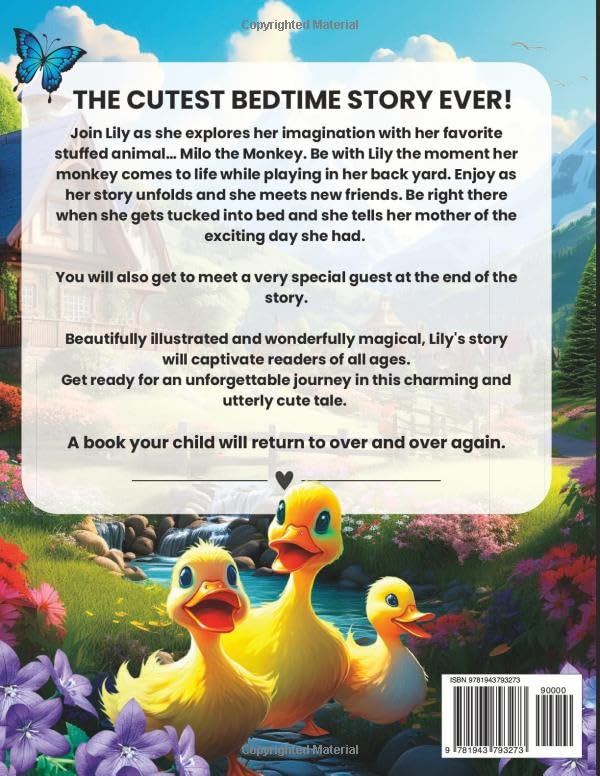 THE CUTEST BEDTIME STORY EVER!

Join Lily as she explores her imagination with her favorite stuffed animal... Milo the Monkey. Be with Lily the moment her monkey comes to life while playing in her back yard. Enjoy as her story unfolds and she meets new friends. Be right there when she gets tucked into bed and she tells her mother of the exciting day she had.

You will also get to meet a very special guest at the end of the story.

Beautifully illustrated and wonderfully magical, Lily's story will captivate readers of all ages.
Get ready for an unforgettable journey in this charming and utterly cute tale.

A book your child will return to over and over again.

ISBN 9781943793273
90000
9 781943 793273

Copyrighted Material